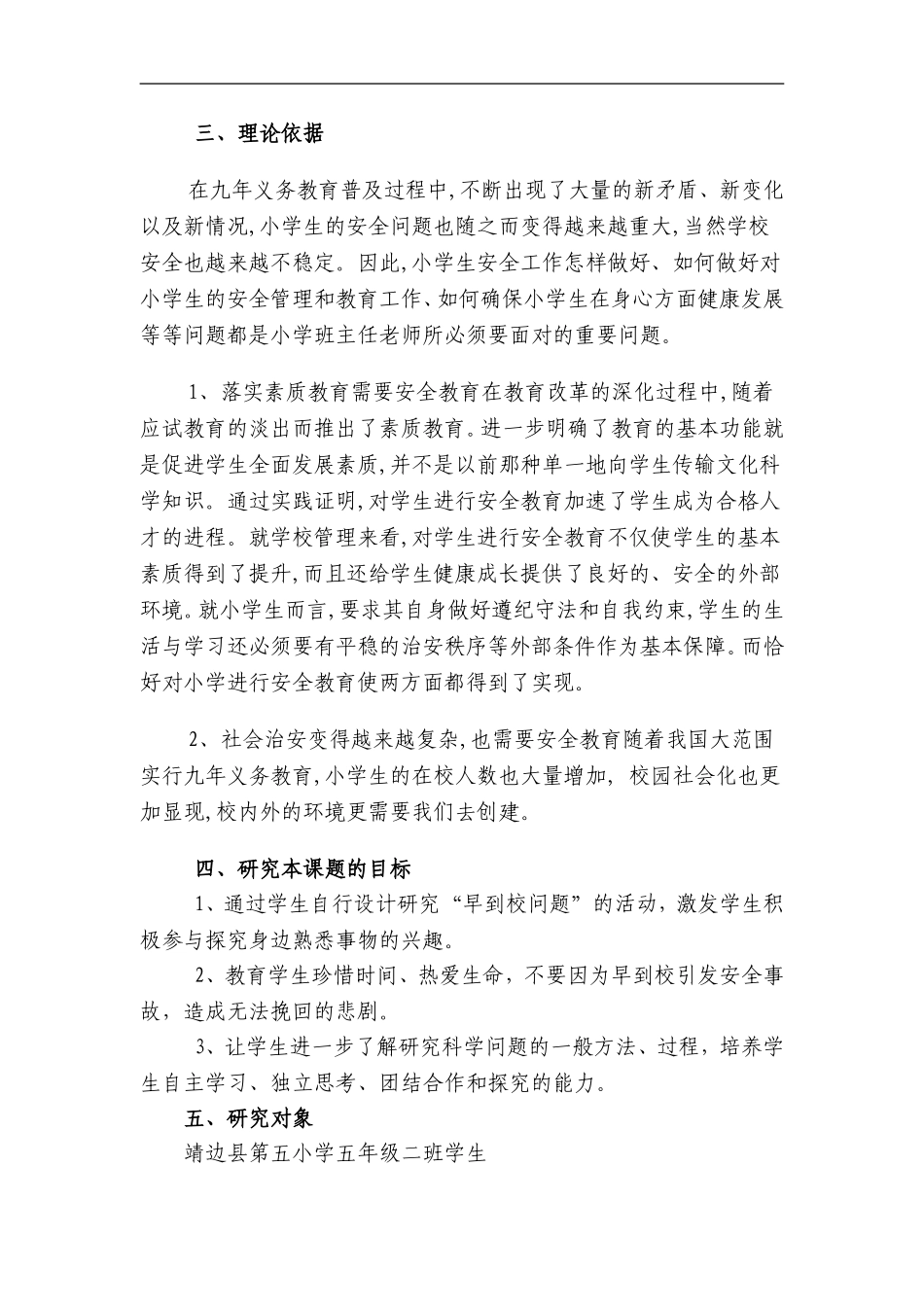 三、理论依据

在九年义务教育普及过程中,不断出现了大量的新矛盾、新变化以及新情况,小学生的安全问题也随之而变得越来越重大,当然学校安全也越来越不稳定。因此,小学生安全工作怎样做好、如何做好对小学生的安全管理和教育工作、如何确保小学生在身心方面健康发展等等问题都是小学班主任老师所必须要面对的重要问题。

1、落实素质教育需要安全教育在教育改革的深化过程中,随着应试教育的淡出而推出了素质教育。进一步明确了教育的基本功能就是促进学生全面发展素质,并不是以前那种单一地向学生传输文化科学知识。通过实践证明,对学生进行安全教育加速了学生成为合格人才的进程。就学校管理来看,对学生进行安全教育不仅使学生的基本素质得到了提升,而且还给学生健康成长提供了良好的、安全的外部环境。就小学生而言,要求其自身做好遵纪守法和自我约束,学生的生活与学习还必须要有平稳的治安秩序等外部条件作为基本保障。而恰好对小学进行安全教育使两方面都得到了实现。

2、社会治安变得越来越复杂,也需要安全教育随着我国大范围实行九年义务教育,小学生的在校人数也大量增加, 校园社会化也更加显现,校内外的环境更需要我们去创建。

四、研究本课题的目标

1、通过学生自行设计研究“早到校问题”的活动,激发学生积极参与探究身边熟悉事物的兴趣。

2、教育学生珍惜时间、热爱生命,不要因为早到校引发安全事故,造成无法挽回的悲剧。

3、让学生进一步了解研究科学问题的一般方法、过程,培养学生自主学习、独立思考、团结合作和探究的能力。

五、研究对象

靖边县第五小学五年级二班学生